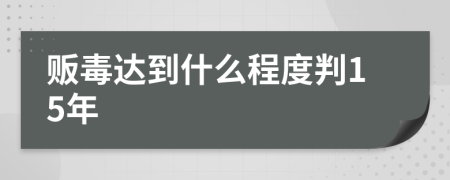 贩毒达到什么程度判15年